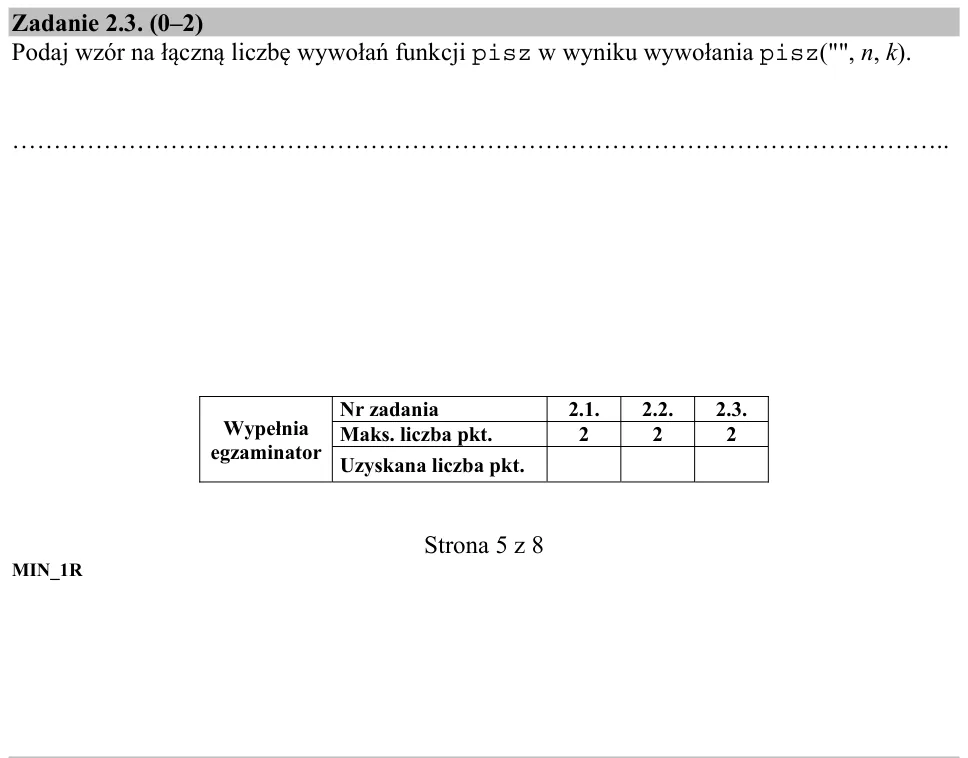 Zadanie 2.3. (0–2)
Podaj wzór na łączną liczbę wywołań funkcji pisz w wyniku wywołania pisz("", n, k).

____

| Wypełnia egzaminator | Nr zadania | 2.1. | 2.2. | 2.3. |
|---|---|---|---|---|
| | Maks. liczba pkt. | 2 | 2 | 2 |
| | Uzyskana liczba pkt. | | | |

Strona 5 z 8

MIN_1R